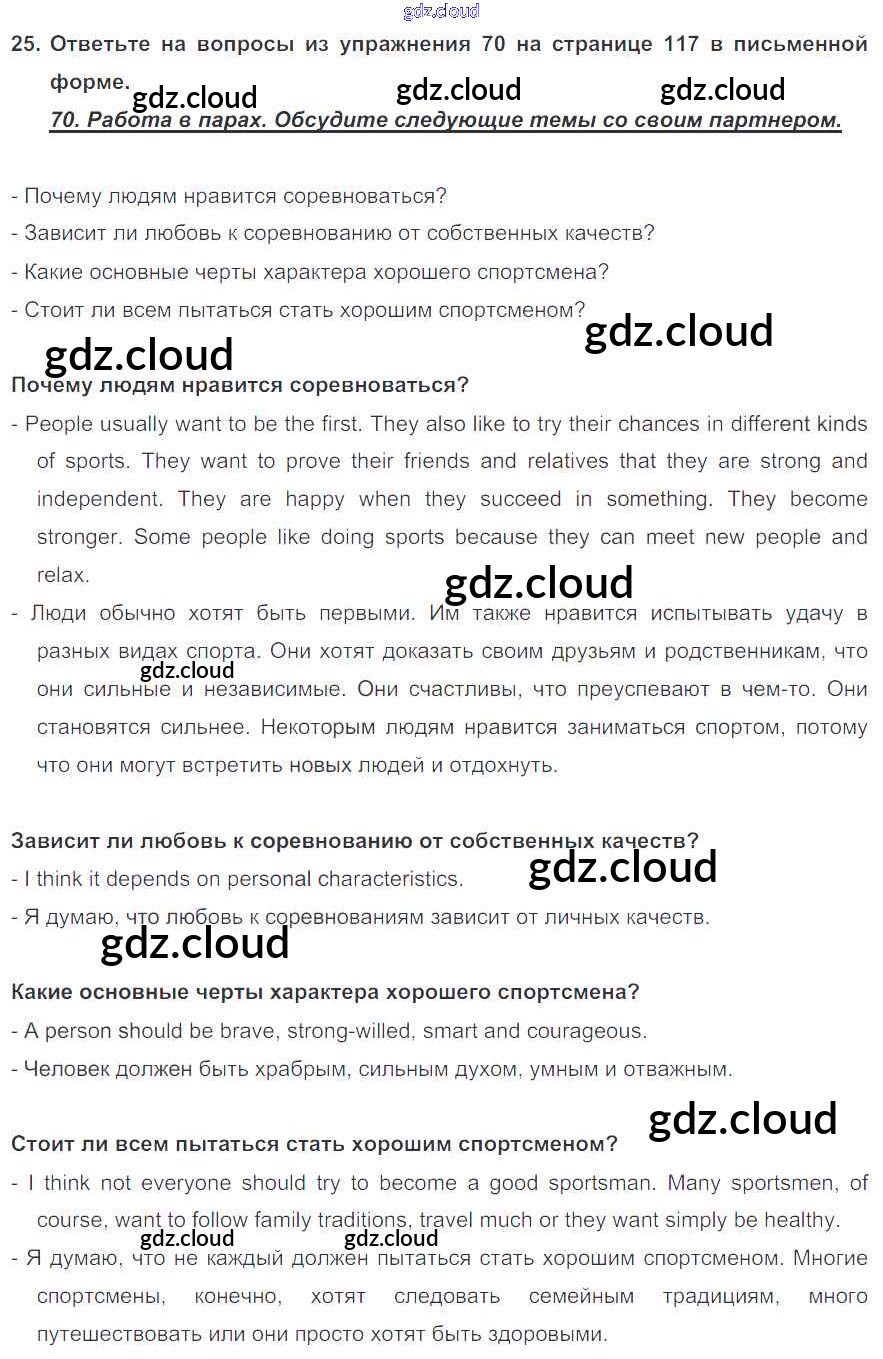 gdz.cloud

25. Ответьте на вопросы из упражнения 70 на странице 117 в письменной форме.

gdz.cloud gdz.cloud gdz.cloud

70. Работа в парах. Обсудите следующие темы со своим партнером.

- Почему людям нравится соревноваться?
- Зависит ли любовь к соревнованию от собственных качеств?
- Какие основные черты характера хорошего спортсмена?
- Стоит ли всем пытаться стать хорошим спортсменом?

gdz.cloud gdz.cloud

Почему людям нравится соревноваться?

- People usually want to be the first. They also like to try their chances in different kinds of sports. They want to prove their friends and relatives that they are strong and independent. They are happy when they succeed in something. They become stronger. Some people like doing sports because they can meet new people and relax.

gdz.cloud

- Люди обычно хотят быть первыми. Им также нравится испытывать удачу в разных видах спорта. Они хотят доказать своим друзьям и родственникам, что они сильные и независимые. Они счастливы, что преуспевают в чем-то. Они становятся сильнее. Некоторым людям нравится заниматься спортом, потому что они могут встретить новых людей и отдохнуть.

gdz.cloud

Зависит ли любовь к соревнованию от собственных качеств?

- I think it depends on personal characteristics.

gdz.cloud

- Я думаю, что любовь к соревнованиям зависит от личных качеств.

gdz.cloud

Какие основные черты характера хорошего спортсмена?

- A person should be brave, strong-willed, smart and courageous.
- Человек должен быть храбрым, сильным духом, умным и отважным.

gdz.cloud

Стоит ли всем пытаться стать хорошим спортсменом?

- I think not everyone should try to become a good sportsman. Many sportsmen, of course, want to follow family traditions, travel much or they want simply be healthy.

gdz.cloud gdz.cloud

- Я думаю, что не каждый должен пытаться стать хорошим спортсменом. Многие спортсмены, конечно, хотят следовать семейным традициям, много путешествовать или они просто хотят быть здоровыми.